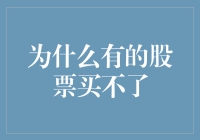 为什么有的股票买不了